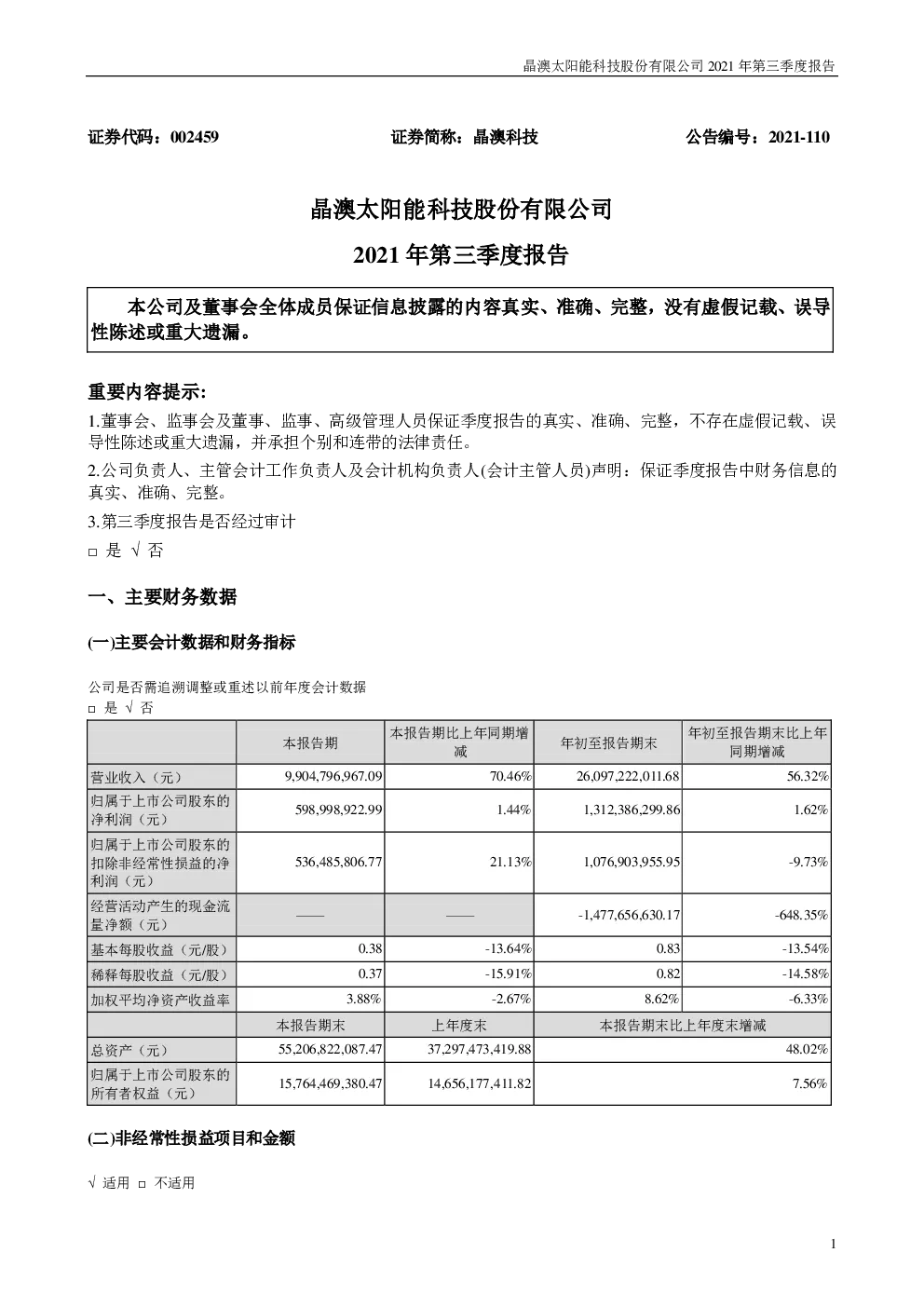 晶澳太阳能科技股份有限公司 2021 年第三季度报告

证券代码：002459　　　　证券简称：晶澳科技　　　　公告编号：2021-110

晶澳太阳能科技股份有限公司

2021 年第三季度报告

本公司及董事会全体成员保证信息披露的内容真实、准确、完整，没有虚假记载、误导性陈述或重大遗漏。

重要内容提示:

1.董事会、监事会及董事、监事、高级管理人员保证季度报告的真实、准确、完整，不存在虚假记载、误导性陈述或重大遗漏，并承担个别和连带的法律责任。

2.公司负责人、主管会计工作负责人及会计机构负责人(会计主管人员)声明：保证季度报告中财务信息的真实、准确、完整。

3.第三季度报告是否经过审计

□ 是 √ 否

一、主要财务数据

(一)主要会计数据和财务指标

公司是否需追溯调整或重述以前年度会计数据

□ 是 √ 否

| | 本报告期 | 本报告期比上年同期增减 | 年初至报告期末 | 年初至报告期末比上年同期增减 |
|---|---|---|---|---|
| 营业收入（元） | 9,904,796,967.09 | 70.46% | 26,097,222,011.68 | 56.32% |
| 归属于上市公司股东的净利润（元） | 598,998,922.99 | 1.44% | 1,312,386,299.86 | 1.62% |
| 归属于上市公司股东的扣除非经常性损益的净利润（元） | 536,485,806.77 | 21.13% | 1,076,903,955.95 | -9.73% |
| 经营活动产生的现金流量净额（元） | —— | —— | -1,477,656,630.17 | -648.35% |
| 基本每股收益（元/股） | 0.38 | -13.64% | 0.83 | -13.54% |
| 稀释每股收益（元/股） | 0.37 | -15.91% | 0.82 | -14.58% |
| 加权平均净资产收益率 | 3.88% | -2.67% | 8.62% | -6.33% |
| | 本报告期末 | 上年度末 | 本报告期末比上年度末增减 | |
| 总资产（元） | 55,206,822,087.47 | 37,297,473,419.88 | 48.02% | |
| 归属于上市公司股东的所有者权益（元） | 15,764,469,380.47 | 14,656,177,411.82 | 7.56% | |

(二)非经常性损益项目和金额

√ 适用 □ 不适用

1